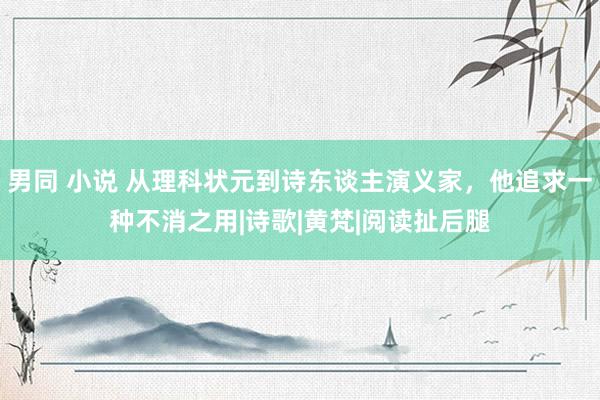 男同 小说 从理科状元到诗东谈主演义家，他追求一种不消之用|诗歌|黄梵|阅读扯后腿